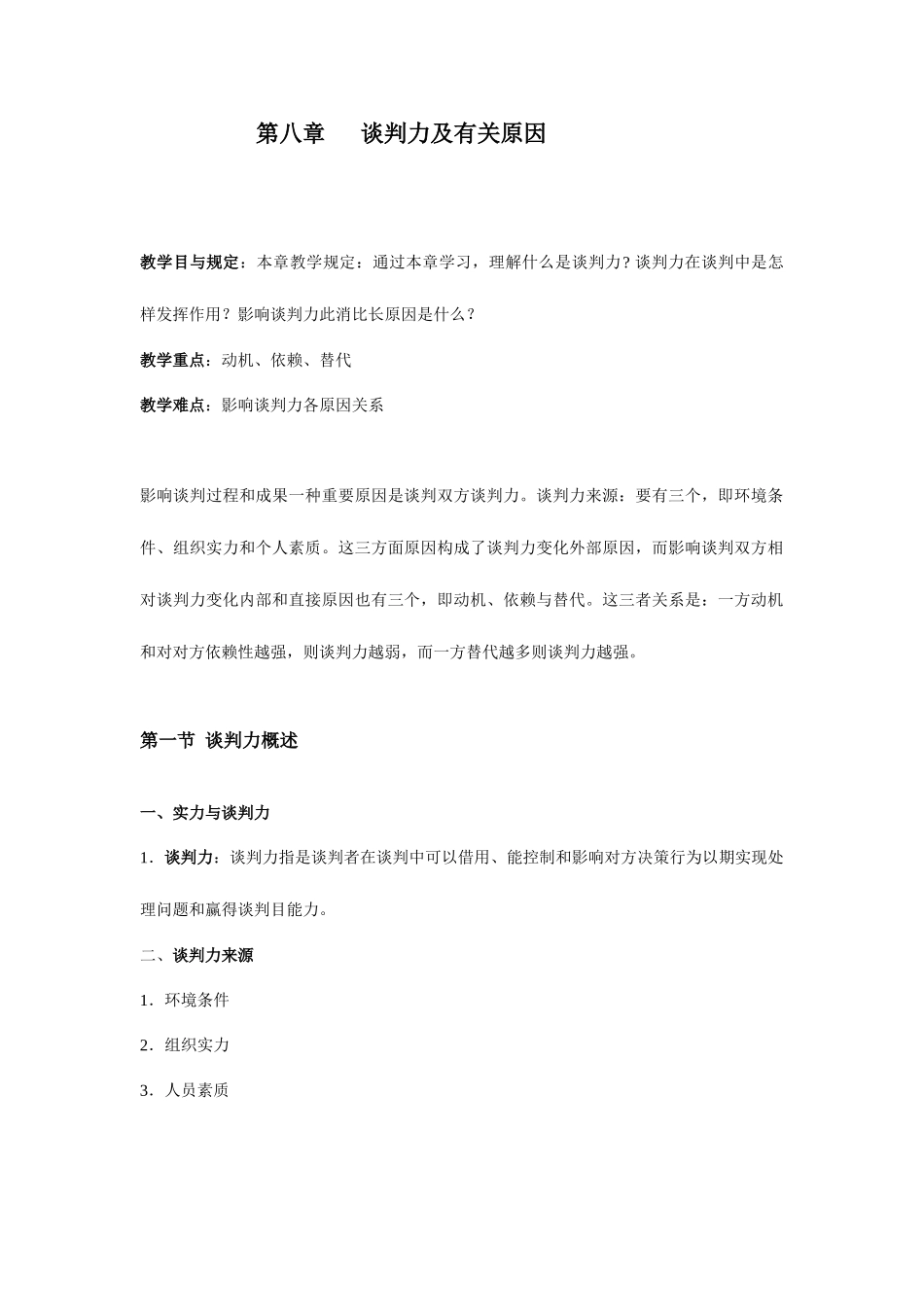 第八章　　谈判力及有关原因

教学目与规定：本章教学规定：通过本章学习，理解什么是谈判力？谈判力在谈判中是怎样发挥作用？影响谈判力此消比长原因是什么？

教学重点：动机、依赖、替代

教学难点：影响谈判力各原因关系

影响谈判过程和成果一种重要原因是谈判双方谈判力。谈判力来源：要有三个，即环境条件、组织实力和个人素质。这三方面原因构成了谈判力变化外部原因，而影响谈判双方相对谈判力变化内部和直接原因也有三个，即动机、依赖与替代。这三者关系是：一方动机和对对方依赖性越强，则谈判力越弱，而一方替代越多则谈判力越强。

第一节 谈判力概述

一、实力与谈判力

1．谈判力：谈判力指是谈判者在谈判中可以借用、能控制和影响对方决策行为以期实现处理问题和赢得谈判目能力。

二、谈判力来源

1．环境条件

2．组织实力

3．人员素质